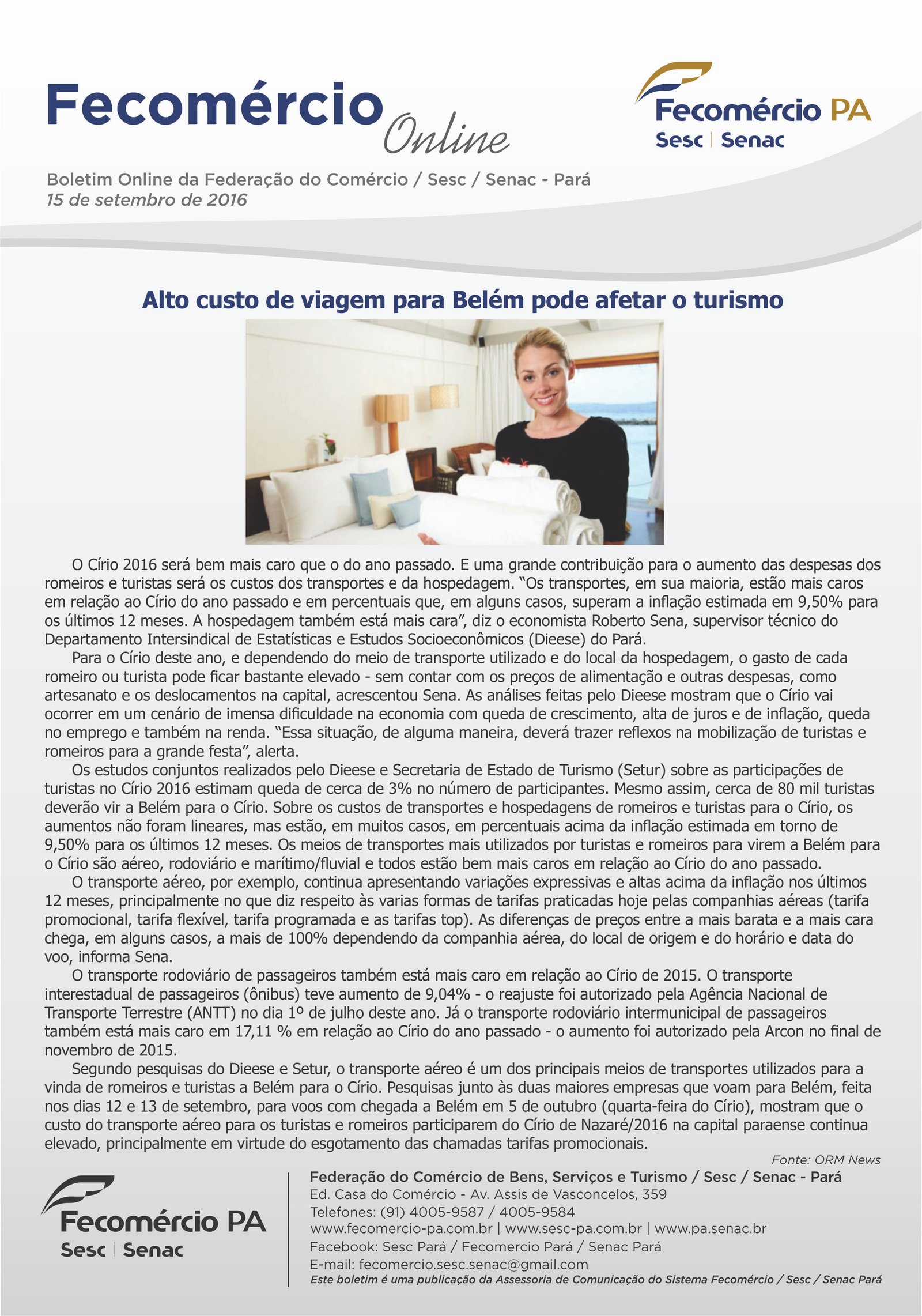 Fecomércio Online

Fecomércio PA
Sesc | Senac

Boletim Online da Federação do Comércio / Sesc / Senac - Pará
15 de setembro de 2016

Alto custo de viagem para Belém pode afetar o turismo

O Círio 2016 será bem mais caro que o do ano passado. E uma grande contribuição para o aumento das despesas dos romeiros e turistas será os custos dos transportes e da hospedagem. “Os transportes, em sua maioria, estão mais caros em relação ao Círio do ano passado e em percentuais que, em alguns casos, superam a inflação estimada em 9,50% para os últimos 12 meses. A hospedagem também está mais cara”, diz o economista Roberto Sena, supervisor técnico do Departamento Intersindical de Estatísticas e Estudos Socioeconômicos (Dieese) do Pará.

Para o Círio deste ano, e dependendo do meio de transporte utilizado e do local da hospedagem, o gasto de cada romeiro ou turista pode ficar bastante elevado - sem contar com os preços de alimentação e outras despesas, como artesanato e os deslocamentos na capital, acrescentou Sena. As análises feitas pelo Dieese mostram que o Círio vai ocorrer em um cenário de imensa dificuldade na economia com queda de crescimento, alta de juros e de inflação, queda no emprego e também na renda. “Essa situação, de alguma maneira, deverá trazer reflexos na mobilização de turistas e romeiros para a grande festa”, alerta.

Os estudos conjuntos realizados pelo Dieese e Secretaria de Estado de Turismo (Setur) sobre as participações de turistas no Círio 2016 estimam queda de cerca de 3% no número de participantes. Mesmo assim, cerca de 80 mil turistas deverão vir a Belém para o Círio. Sobre os custos de transportes e hospedagens de romeiros e turistas para o Círio, os aumentos não foram lineares, mas estão, em muitos casos, em percentuais acima da inflação estimada em torno de 9,50% para os últimos 12 meses. Os meios de transportes mais utilizados por turistas e romeiros para virem a Belém para o Círio são aéreo, rodoviário e marítimo/fluvial e todos estão bem mais caros em relação ao Círio do ano passado.

O transporte aéreo, por exemplo, continua apresentando variações expressivas e altas acima da inflação nos últimos 12 meses, principalmente no que diz respeito às varias formas de tarifas praticadas hoje pelas companhias aéreas (tarifa promocional, tarifa flexível, tarifa programada e as tarifas top). As diferenças de preços entre a mais barata e a mais cara chega, em alguns casos, a mais de 100% dependendo da companhia aérea, do local de origem e do horário e data do voo, informa Sena.

O transporte rodoviário de passageiros também está mais caro em relação ao Círio de 2015. O transporte interestadual de passageiros (ônibus) teve aumento de 9,04% - o reajuste foi autorizado pela Agência Nacional de Transporte Terrestre (ANTT) no dia 1º de julho deste ano. Já o transporte rodoviário intermunicipal de passageiros também está mais caro em 17,11 % em relação ao Círio do ano passado - o aumento foi autorizado pela Arcon no final de novembro de 2015.

Segundo pesquisas do Dieese e Setur, o transporte aéreo é um dos principais meios de transportes utilizados para a vinda de romeiros e turistas a Belém para o Círio. Pesquisas junto às duas maiores empresas que voam para Belém, feita nos dias 12 e 13 de setembro, para voos com chegada a Belém em 5 de outubro (quarta-feira do Círio), mostram que o custo do transporte aéreo para os turistas e romeiros participarem do Círio de Nazaré/2016 na capital paraense continua elevado, principalmente em virtude do esgotamento das chamadas tarifas promocionais.

Fonte: ORM News

Fecomércio PA
Sesc | Senac

Federação do Comércio de Bens, Serviços e Turismo / Sesc / Senac - Pará
Ed. Casa do Comércio - Av. Assis de Vasconcelos, 359
Telefones: (91) 4005-9587 / 4005-9584
www.fecomercio-pa.com.br | www.sesc-pa.com.br | www.pa.senac.br
Facebook: Sesc Pará / Fecomercio Pará / Senac Pará
E-mail: fecomercio.sesc.senac@gmail.com
Este boletim é uma publicação da Assessoria de Comunicação do Sistema Fecomércio / Sesc / Senac Pará